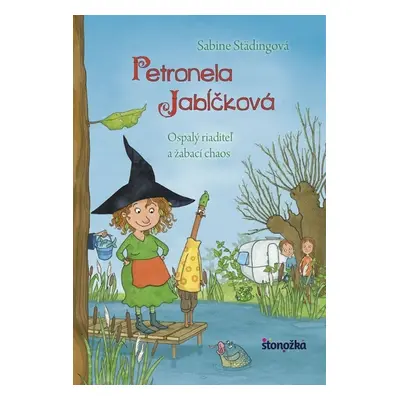 Sabine Städingová

Petronela Jablčková

Ospalý riaditeľ a žabací chaos

stonožka